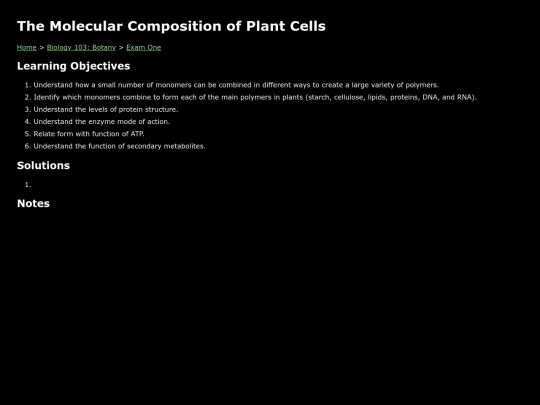 The Molecular Composition of Plant Cells

Home > Biology 103: Botany > Exam One

Learning Objectives

1. Understand how a small number of monomers can be combined in different ways to create a large variety of polymers.
2. Identify which monomers combine to form each of the main polymers in plants (starch, cellulose, lipids, proteins, DNA, and RNA).
3. Understand the levels of protein structure.
4. Understand the enzyme mode of action.
5. Relate form with function of ATP.
6. Understand the function of secondary metabolites.

Solutions

1.

Notes